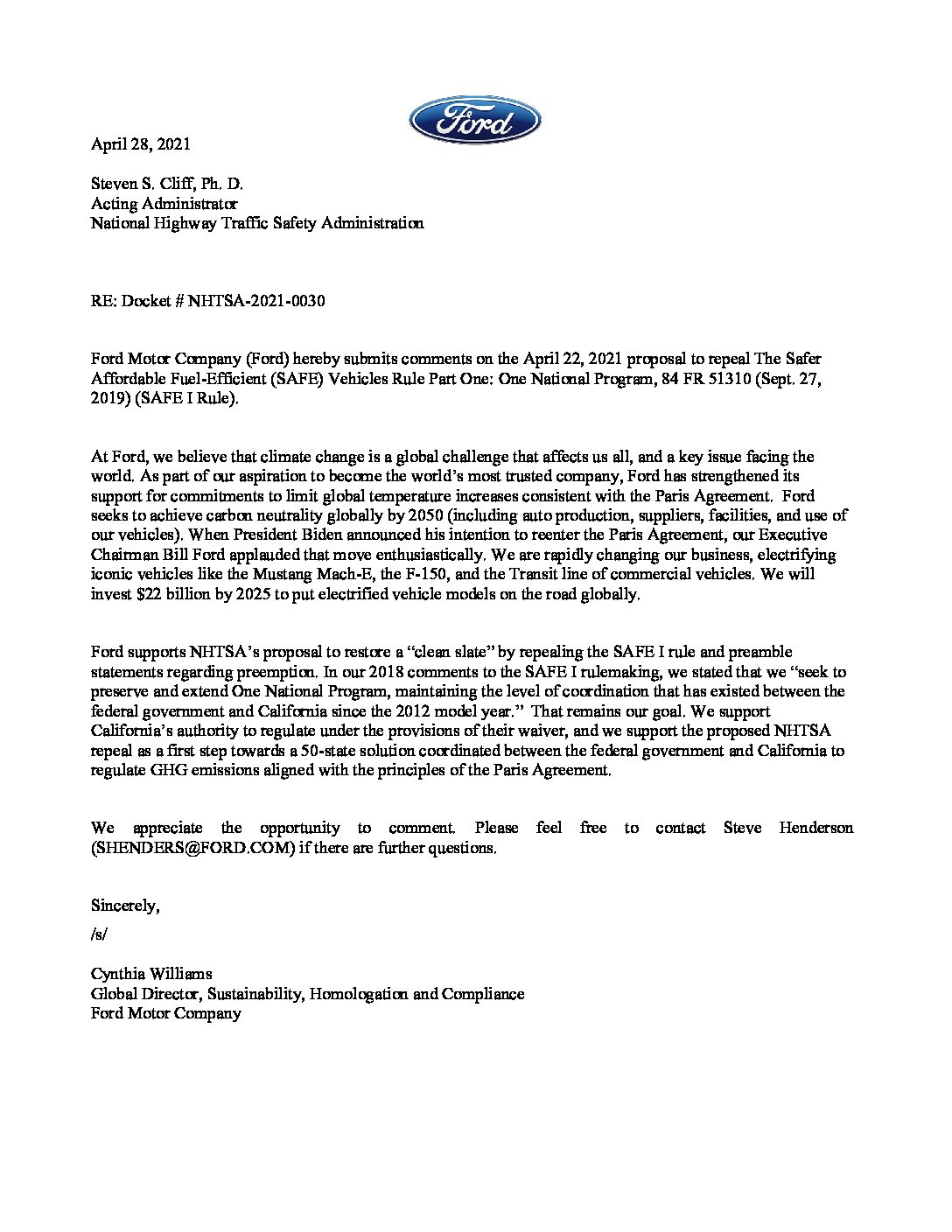 Ford

April 28, 2021

Steven S. Cliff, Ph. D.
Acting Administrator
National Highway Traffic Safety Administration

RE: Docket # NHTSA-2021-0030

Ford Motor Company (Ford) hereby submits comments on the April 22, 2021 proposal to repeal The Safer Affordable Fuel-Efficient (SAFE) Vehicles Rule Part One: One National Program, 84 FR 51310 (Sept. 27, 2019) (SAFE I Rule).

At Ford, we believe that climate change is a global challenge that affects us all, and a key issue facing the world. As part of our aspiration to become the world's most trusted company, Ford has strengthened its support for commitments to limit global temperature increases consistent with the Paris Agreement. Ford seeks to achieve carbon neutrality globally by 2050 (including auto production, suppliers, facilities, and use of our vehicles). When President Biden announced his intention to reenter the Paris Agreement, our Executive Chairman Bill Ford applauded that move enthusiastically. We are rapidly changing our business, electrifying iconic vehicles like the Mustang Mach-E, the F-150, and the Transit line of commercial vehicles. We will invest $22 billion by 2025 to put electrified vehicle models on the road globally.

Ford supports NHTSA's proposal to restore a "clean slate" by repealing the SAFE I rule and preamble statements regarding preemption. In our 2018 comments to the SAFE I rulemaking, we stated that we "seek to preserve and extend One National Program, maintaining the level of coordination that has existed between the federal government and California since the 2012 model year." That remains our goal. We support California's authority to regulate under the provisions of their waiver, and we support the proposed NHTSA repeal as a first step towards a 50-state solution coordinated between the federal government and California to regulate GHG emissions aligned with the principles of the Paris Agreement.

We appreciate the opportunity to comment. Please feel free to contact Steve Henderson (SHENDERS@FORD.COM) if there are further questions.

Sincerely,

/s/

Cynthia Williams
Global Director, Sustainability, Homologation and Compliance
Ford Motor Company